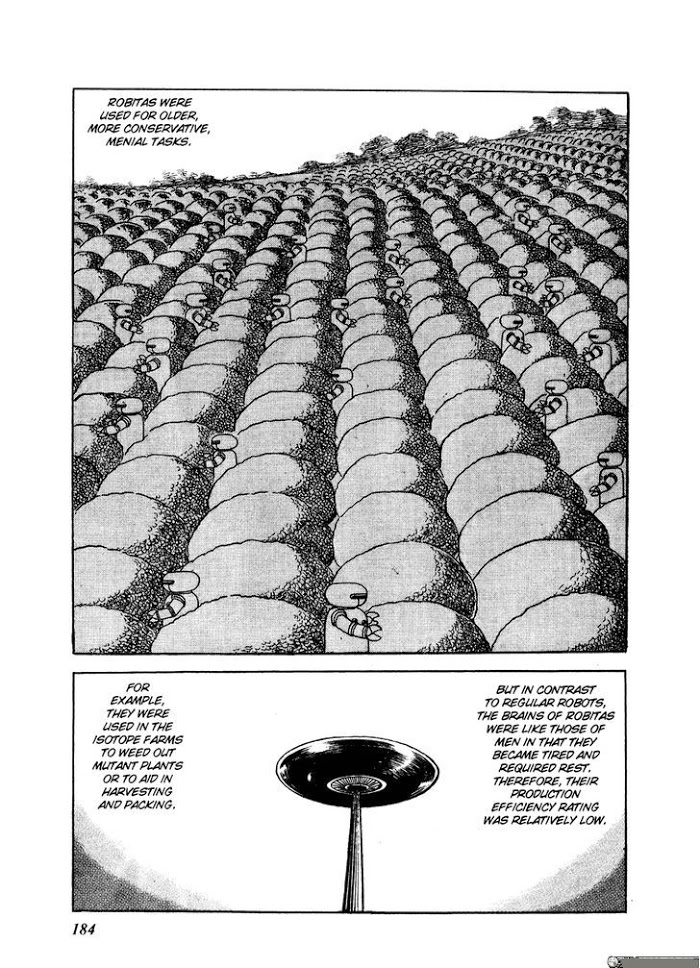 ROBITAS WERE USED FOR OLDER, MORE CONSERVATIVE, MENIAL TASKS.

FOR EXAMPLE, THEY WERE USED IN THE ISOTOPE FARMS TO WEED OUT MUTANT PLANTS OR TO AID IN HARVESTING AND PACKING.

BUT IN CONTRAST TO REGULAR ROBOTS, THE BRAINS OF ROBITAS WERE LIKE THOSE OF MEN IN THAT THEY BECAME TIRED AND REQUIRED REST. THEREFORE, THEIR PRODUCTION EFFICIENCY RATING WAS RELATIVELY LOW.

184